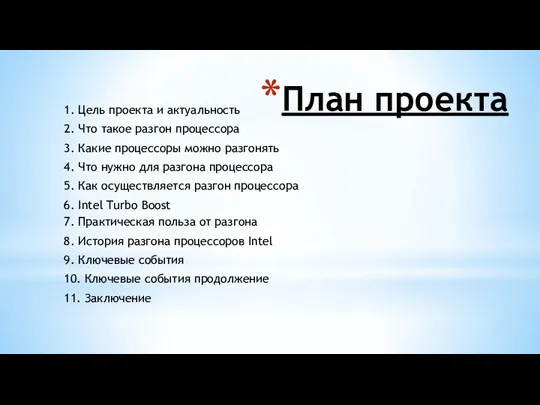 *План проекта

1. Цель проекта и актуальность
2. Что такое разгон процессора
3. Какие процессоры можно разгонять
4. Что нужно для разгона процессора
5. Как осуществляется разгон процессора
6. Intel Turbo Boost
7. Практическая польза от разгона
8. История разгона процессоров Intel
9. Ключевые события
10. Ключевые события продолжение
11. Заключение